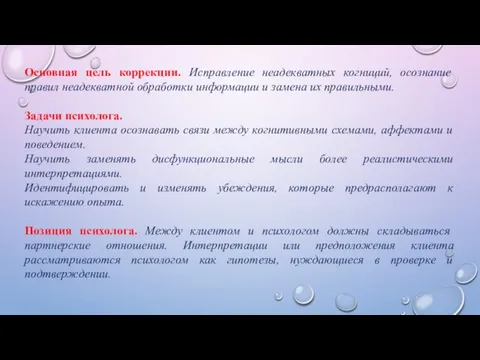 Основная цель коррекции. Исправление неадекватных когниций, осознание правил неадекватной обработки информации и замена их правильными.

Задачи психолога.
Научить клиента осознавать связи между когнитивными схемами, аффектами и поведением.
Научить заменять дисфункциональные мысли более реалистическими интерпретациями.
Идентифицировать и изменять убеждения, которые предрасполагают к искажению опыта.

Позиция психолога. Между клиентом и психологом должны складываться партнерские отношения. Интерпретации или предположения клиента рассматриваются психологом как гипотезы, нуждающиеся в проверке и подтверждении.